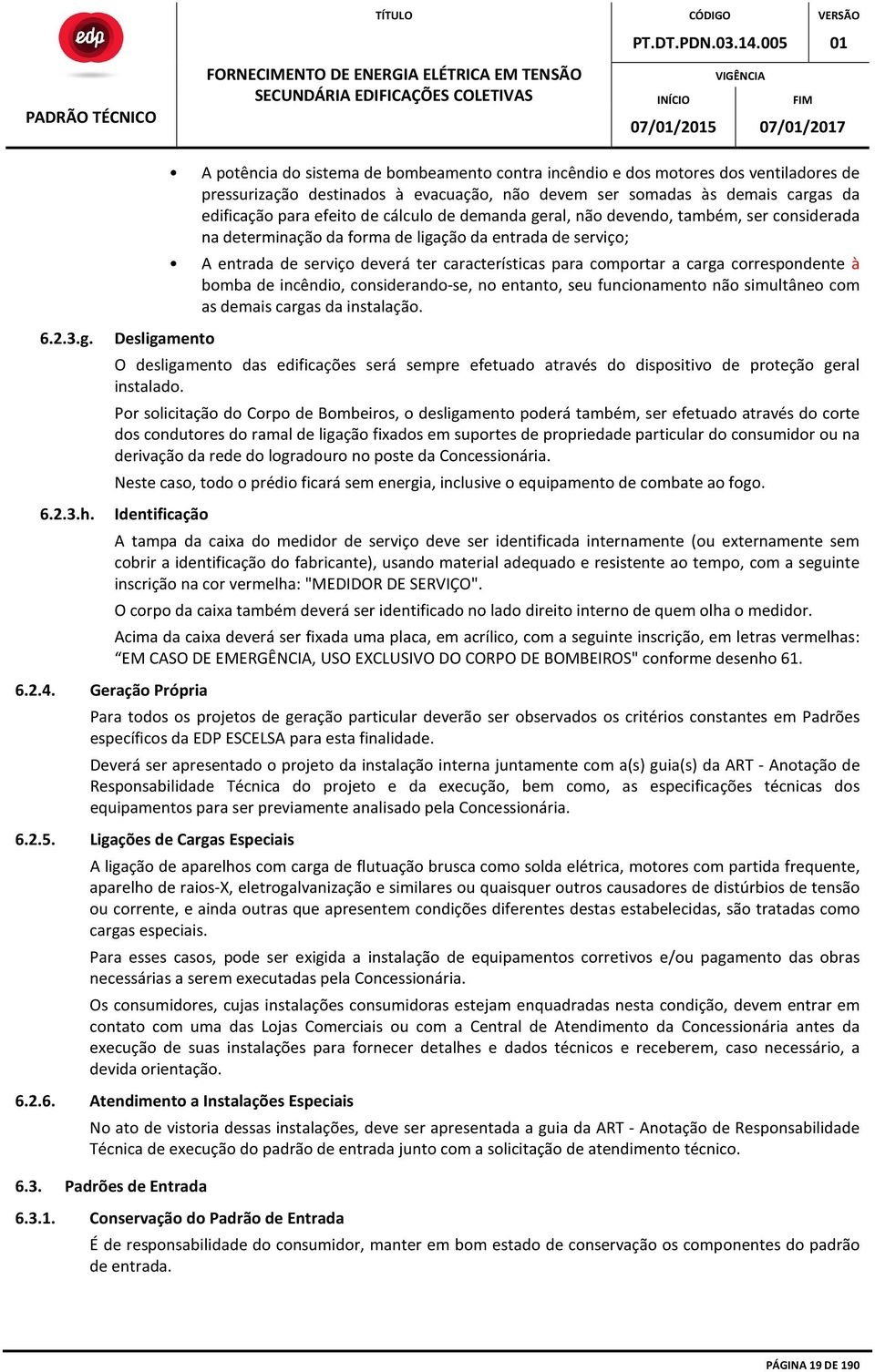 edp

PADRÃO TÉCNICO

TÍTULO

FORNECIMENTO DE ENERGIA ELÉTRICA EM TENSÃO SECUNDÁRIA EDIFICAÇÕES COLETIVAS

CÓDIGO

PT.DT.PDN.03.14.005

VERSÃO

01

VIGÊNCIA

INÍCIO

07/01/2015

FIM

07/01/2017

• A potência do sistema de bombeamento contra incêndio e dos motores dos ventiladores de pressurização destinados à evacuação, não devem ser somadas às demais cargas da edificação para efeito de cálculo de demanda geral, não devendo, também, ser considerada na determinação da forma de ligação da entrada de serviço;

• A entrada de serviço deverá ter características para comportar a carga correspondente à bomba de incêndio, considerando-se, no entanto, seu funcionamento não simultâneo com as demais cargas da instalação.

6.2.3.g. Desligamento

O desligamento das edificações será sempre efetuado através do dispositivo de proteção geral instalado.

Por solicitação do Corpo de Bombeiros, o desligamento poderá também, ser efetuado através do corte dos condutores do ramal de ligação fixados em suportes de propriedade particular do consumidor ou na derivação da rede do logradouro no poste da Concessionária.

Neste caso, todo o prédio ficará sem energia, inclusive o equipamento de combate ao fogo.

6.2.3.h. Identificação

A tampa da caixa do medidor de serviço deve ser identificada internamente (ou externamente sem cobrir a identificação do fabricante), usando material adequado e resistente ao tempo, com a seguinte inscrição na cor vermelha: "MEDIDOR DE SERVIÇO".

O corpo da caixa também deverá ser identificado no lado direito interno de quem olha o medidor.

Acima da caixa deverá ser fixada uma placa, em acrílico, com a seguinte inscrição, em letras vermelhas: “EM CASO DE EMERGÊNCIA, USO EXCLUSIVO DO CORPO DE BOMBEIROS" conforme desenho 61.

6.2.4. Geração Própria

Para todos os projetos de geração particular deverão ser observados os critérios constantes em Padrões específicos da EDP ESCELSA para esta finalidade.

Deverá ser apresentado o projeto da instalação interna juntamente com a(s) guia(s) da ART - Anotação de Responsabilidade Técnica do projeto e da execução, bem como, as especificações técnicas dos equipamentos para ser previamente analisado pela Concessionária.

6.2.5. Ligações de Cargas Especiais

A ligação de aparelhos com carga de flutuação brusca como solda elétrica, motores com partida frequente, aparelho de raios-X, eletrogalvanização e similares ou quaisquer outros causadores de distúrbios de tensão ou corrente, e ainda outras que apresentem condições diferentes destas estabelecidas, são tratadas como cargas especiais.

Para esses casos, pode ser exigida a instalação de equipamentos corretivos e/ou pagamento das obras necessárias a serem executadas pela Concessionária.

Os consumidores, cujas instalações consumidoras estejam enquadradas nesta condição, devem entrar em contato com uma das Lojas Comerciais ou com a Central de Atendimento da Concessionária antes da execução de suas instalações para fornecer detalhes e dados técnicos e receberem, caso necessário, a devida orientação.

6.2.6. Atendimento a Instalações Especiais

No ato de vistoria dessas instalações, deve ser apresentada a guia da ART - Anotação de Responsabilidade Técnica de execução do padrão de entrada junto com a solicitação de atendimento técnico.

6.3. Padrões de Entrada

6.3.1. Conservação do Padrão de Entrada

É de responsabilidade do consumidor, manter em bom estado de conservação os componentes do padrão de entrada.

PÁGINA 19 DE 190